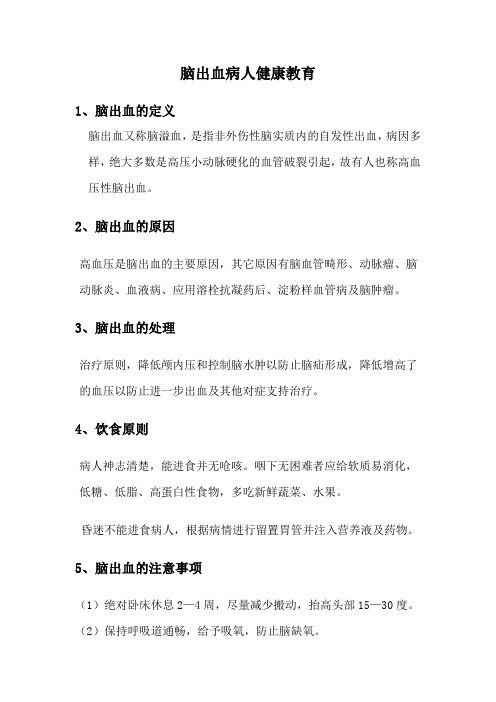 脑出血病人健康教育

1、脑出血的定义

脑出血又称脑溢血，是指非外伤性脑实质内的自发性出血，病因多样，绝大多数是高压小动脉硬化的血管破裂引起，故有人也称高血压性脑出血。

2、脑出血的原因

高血压是脑出血的主要原因，其它原因有脑血管畸形、动脉瘤、脑动脉炎、血液病、应用溶栓抗凝药后、淀粉样血管病及脑肿瘤。

3、脑出血的处理

治疗原则，降低颅内压和控制脑水肿以防止脑疝形成，降低增高了的血压以防止进一步出血及其他对症支持治疗。

4、饮食原则

病人神志清楚，能进食并无呛咳。咽下无困难者应给软质易消化，低糖、低脂、高蛋白性食物，多吃新鲜蔬菜、水果。

昏迷不能进食病人，根据病情进行留置胃管并注入营养液及药物。

5、脑出血的注意事项

（1）绝对卧床休息 2—4 周，尽量减少搬动，抬高头部 15—30 度。

（2）保持呼吸道通畅，给予吸氧，防止脑缺氧。